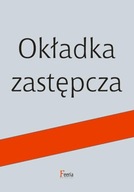 Okładka zastępcza

Feeria